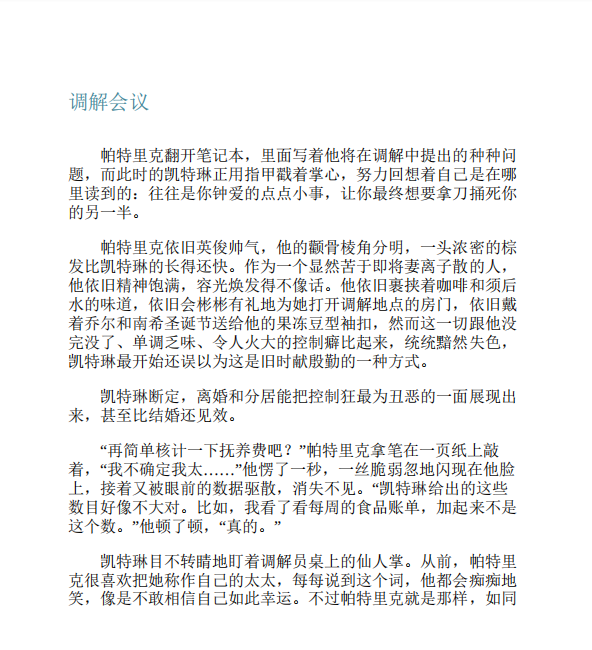 调解会议

帕特里克翻开笔记本，里面写着他将在调解中提出的种种问题，而此时的凯特琳正用指甲戳着掌心，努力回想着自己是在哪里读到的：往往是你钟爱的点点小事，让你最终想要拿刀捅死你的另一半。

帕特里克依旧英俊帅气，他的颧骨棱角分明，一头浓密的棕发比凯特琳的长得还快。作为一个显然苦于即将妻离子散的人，他依旧精神饱满，容光焕发得不像话。他依旧裹挟着咖啡和须后水的味道，依旧会彬彬有礼地为她打开调解地点的房门，依旧戴着乔尔和南希圣诞节送给他的果冻豆型袖扣，然而这一切跟他没完没了、单调乏味、令人火大的控制癖比起来，统统黯然失色，凯特琳最开始还误以为这是旧时献殷勤的一种方式。

凯特琳断定，离婚和分居能把控制狂最为丑恶的一面展现出来，甚至比结婚还见效。

“再简单核计一下抚养费吧？”帕特里克拿笔在一页纸上敲着，“我不确定我太……”他愣了一秒，一丝脆弱忽地闪现在他脸上，接着又被眼前的数据驱散，消失不见。“凯特琳给出的这些数目好像不大对。比如，我看了看每周的食品账单，加起来不是这个数。”他顿了顿，“真的。”

凯特琳目不转睛地盯着调解员桌上的仙人掌。从前，帕特里克很喜欢把她称作自己的太太，每每说到这个词，他都会痴痴地笑，像是不敢相信自己如此幸运。不过帕特里克就是那样，如同